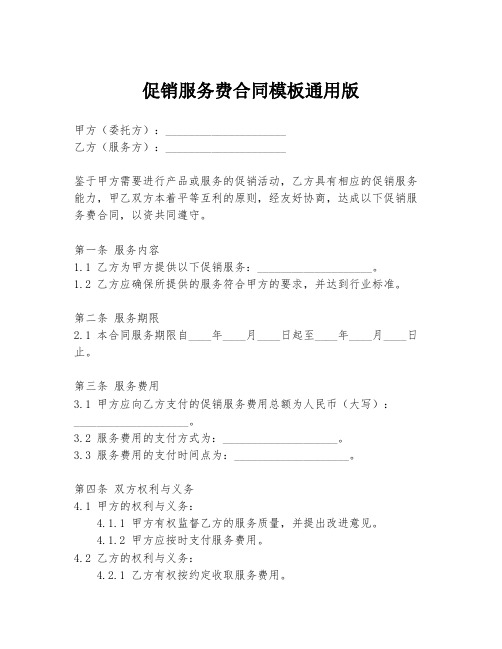 促销服务费合同模板通用版

甲方（委托方）：____________________
乙方（服务方）：____________________

鉴于甲方需要进行产品或服务的促销活动，乙方具有相应的促销服务能力，甲乙双方本着平等互利的原则，经友好协商，达成以下促销服务费合同，以资共同遵守。

第一条 服务内容
1.1 乙方为甲方提供以下促销服务：____________________。
1.2 乙方应确保所提供的服务符合甲方的要求，并达到行业标准。

第二条 服务期限
2.1 本合同服务期限自____年____月____日起至____年____月____日止。

第三条 服务费用
3.1 甲方应向乙方支付的促销服务费用总额为人民币（大写）：____________________。
3.2 服务费用的支付方式为：____________________。
3.3 服务费用的支付时间点为：____________________。

第四条 双方权利与义务
4.1 甲方的权利与义务：
4.1.1 甲方有权监督乙方的服务质量，并提出改进意见。
4.1.2 甲方应按时支付服务费用。
4.2 乙方的权利与义务：
4.2.1 乙方有权按约定收取服务费用。